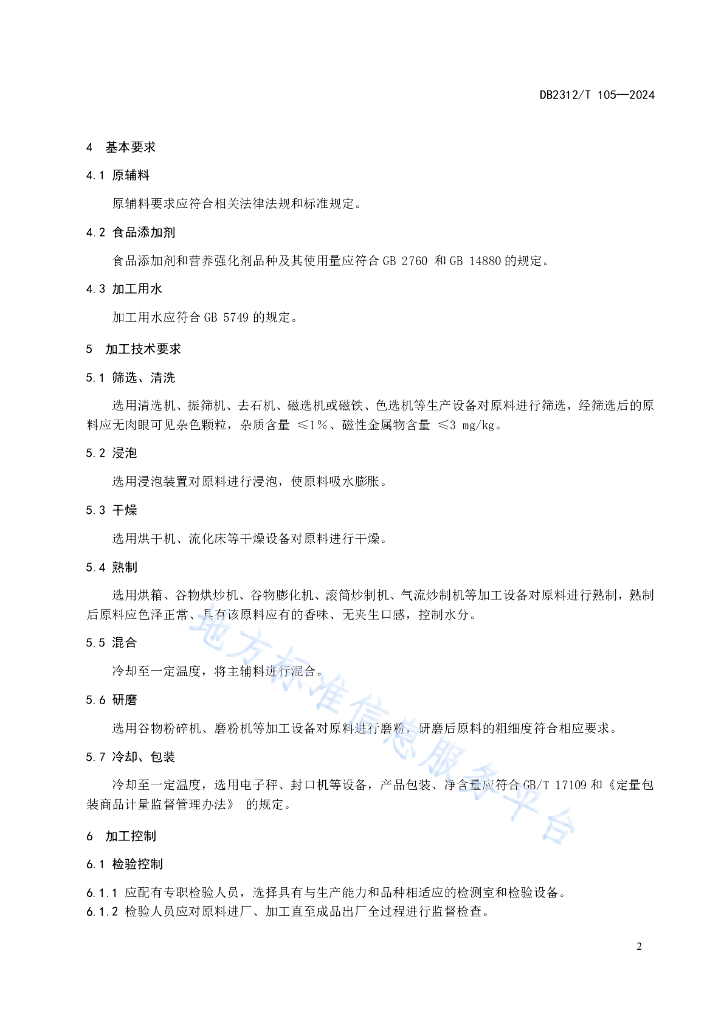 DB2312/T 105—2024

4 基本要求

4.1 原辅料

原辅料要求应符合相关法律法规和标准规定。

4.2 食品添加剂

食品添加剂和营养强化剂品种及其使用量应符合 GB 2760 和 GB 14880 的规定。

4.3 加工用水

加工用水应符合 GB 5749 的规定。

5 加工技术要求

5.1 筛选、清洗

选用清选机、振筛机、去石机、磁选机或磁铁、色选机等生产设备对原料进行筛选，经筛选后的原料应无肉眼可见杂色颗粒，杂质含量 ≤1%、磁性金属物含量 ≤3 mg/kg。

5.2 浸泡

选用浸泡装置对原料进行浸泡，使原料吸水膨胀。

5.3 干燥

选用烘干机、流化床等干燥设备对原料进行干燥。

5.4 熟制

选用烘箱、谷物烘炒机、谷物膨化机、滚筒炒制机、气流炒制机等加工设备对原料进行熟制，熟制后原料应色泽正常、具有该原料应有的香味、无夹生口感，控制水分。

5.5 混合

冷却至一定温度，将主辅料进行混合。

5.6 研磨

选用谷物粉碎机、磨粉机等加工设备对原料进行磨粉，研磨后原料的粗细度符合相应要求。

5.7 冷却、包装

冷却至一定温度，选用电子秤、封口机等设备，产品包装、净含量应符合 GB/T 17109 和《定量包装商品计量监督管理办法》 的规定。

6 加工控制

6.1 检验控制

6.1.1 应配有专职检验人员，选择具有与生产能力和品种相适应的检测室和检验设备。
6.1.2 检验人员应对原料进厂、加工直至成品出厂全过程进行监督检查。

地方标准信息服务平台

2